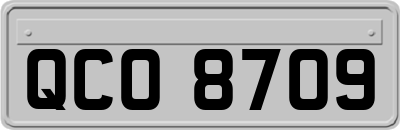 QCO 8709